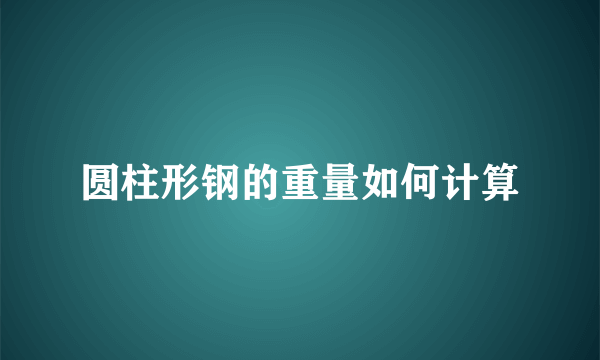 圆柱形钢的重量如何计算